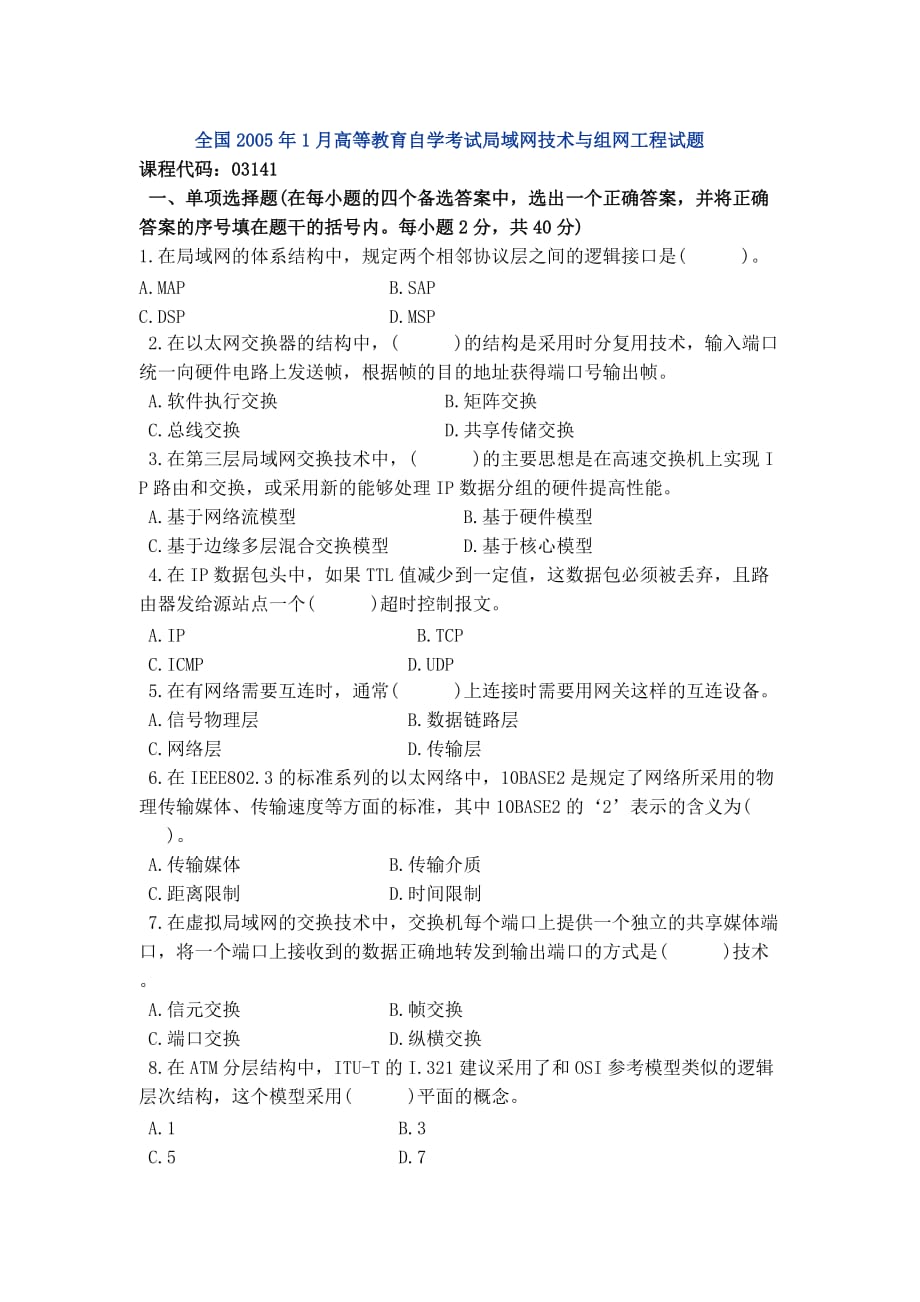 全国2005年1月高等教育自学考试局域网技术与组网工程试题
课程代码：03141

一、单项选择题(在每小题的四个备选答案中，选出一个正确答案，并将正确答案的序号填在题干的括号内。每小题2分，共40分)

1.在局域网的体系结构中，规定两个相邻协议层之间的逻辑接口是(　　)。
A.MAP　　B.SAP
C.DSP　　D.MSP

2.在以太网交换器的结构中，(　　)的结构是采用时分复用技术，输入端口统一向硬件电路上发送帧，根据帧的目的地址获得端口号输出帧。
A.软件执行交换　　B.矩阵交换
C.总线交换　　D.共享传储交换

3.在第三层局域网交换技术中，(　　)的主要思想是在高速交换机上实现IP路由和交换，或采用新的能够处理IP数据分组的硬件提高性能。
A.基于网络流模型　　B.基于硬件模型
C.基于边缘多层混合交换模型　　D.基于核心模型

4.在IP数据包头中，如果TTL值减少到一定值，这数据包必须被丢弃，且路由器发给源站点一个(　　)超时控制报文。
A.IP　　B.TCP
C.ICMP　　D.UDP

5.在有网络需要互连时，通常(　　)上连接时需要用网关这样的互连设备。
A.信号物理层　　B.数据链路层
C.网络层　　D.传输层

6.在IEEE802.3的标准系列的以太网络中，10BASE2是规定了网络所采用的物理传输媒体、传输速度等方面的标准，其中10BASE2的‘2’表示的含义为(　　)。
A.传输媒体　　B.传输介质
C.距离限制　　D.时间限制

7.在虚拟局域网的交换技术中，交换机每个端口上提供一个独立的共享媒体端口，将一个端口上接收到的数据正确地转发到输出端口的方式是(　　)技术。
A.信元交换　　B.帧交换
C.端口交换　　D.纵横交换

8.在ATM分层结构中，ITU-T的I.321建议采用了和OSI参考模型类似的逻辑层次结构，这个模型采用(　　)平面的概念。
A.1　　B.3
C.5　　D.7